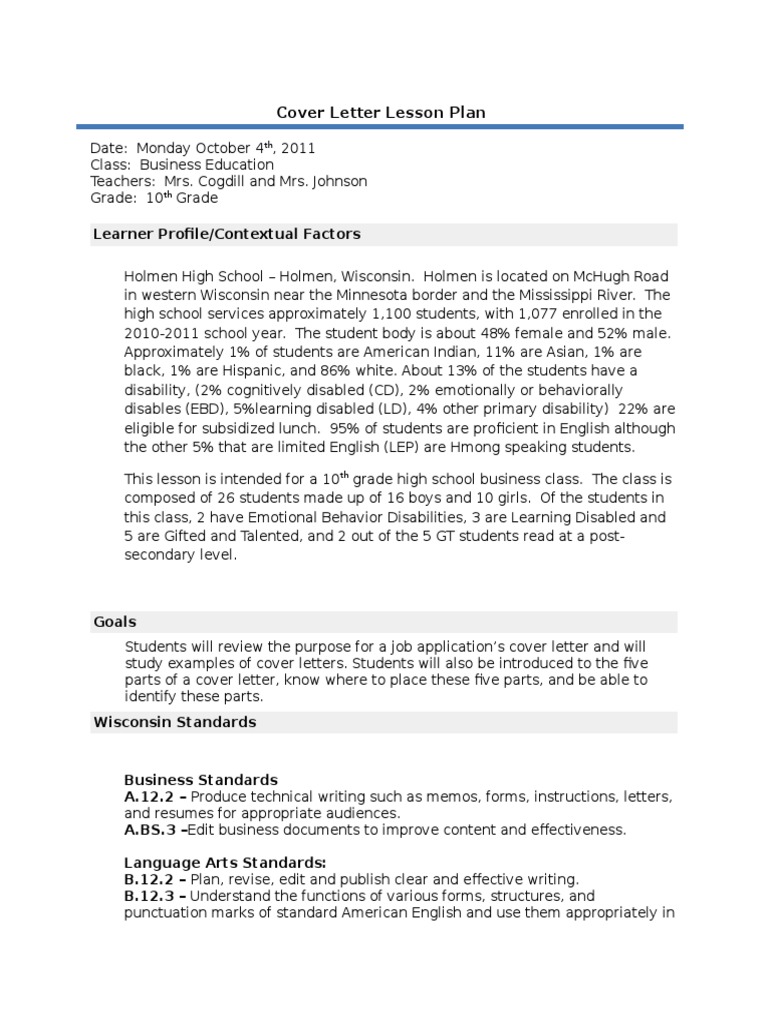 Cover Letter Lesson Plan

Date: Monday October 4$^{th}$, 2011
Class: Business Education
Teachers: Mrs. Cogdill and Mrs. Johnson
Grade: 10$^{th}$ Grade

Learner Profile/Contextual Factors

Holmen High School – Holmen, Wisconsin. Holmen is located on McHugh Road in western Wisconsin near the Minnesota border and the Mississippi River. The high school services approximately 1,100 students, with 1,077 enrolled in the 2010-2011 school year. The student body is about 48% female and 52% male. Approximately 1% of students are American Indian, 11% are Asian, 1% are black, 1% are Hispanic, and 86% white. About 13% of the students have a disability, (2% cognitively disabled (CD), 2% emotionally or behaviorally disables (EBD), 5%learning disabled (LD), 4% other primary disability) 22% are eligible for subsidized lunch. 95% of students are proficient in English although the other 5% that are limited English (LEP) are Hmong speaking students.

This lesson is intended for a 10$^{th}$ grade high school business class. The class is composed of 26 students made up of 16 boys and 10 girls. Of the students in this class, 2 have Emotional Behavior Disabilities, 3 are Learning Disabled and 5 are Gifted and Talented, and 2 out of the 5 GT students read at a post-secondary level.

Goals

Students will review the purpose for a job application's cover letter and will study examples of cover letters. Students will also be introduced to the five parts of a cover letter, know where to place these five parts, and be able to identify these parts.

Wisconsin Standards

Business Standards
A.12.2 – Produce technical writing such as memos, forms, instructions, letters, and resumes for appropriate audiences.
A.BS.3 –Edit business documents to improve content and effectiveness.

Language Arts Standards:
B.12.2 – Plan, revise, edit and publish clear and effective writing.
B.12.3 – Understand the functions of various forms, structures, and punctuation marks of standard American English and use them appropriately in